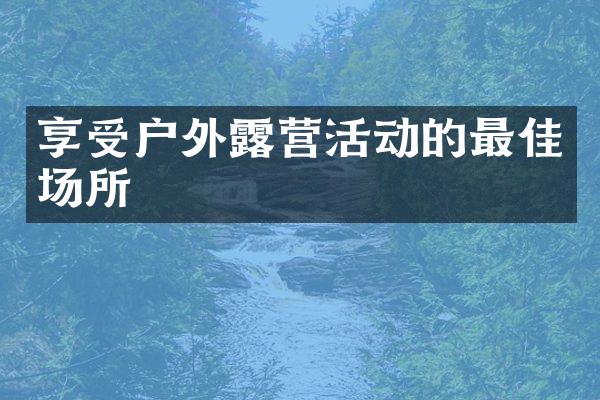 享受户外露营活动的最佳场所